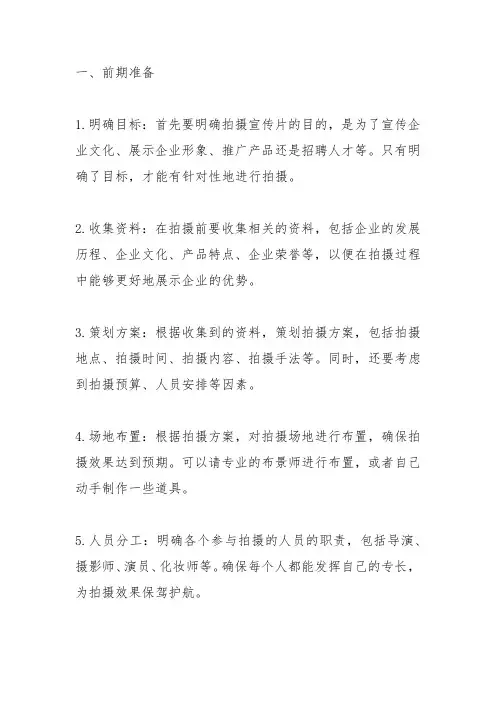 一、前期准备

1.明确目标：首先要明确拍摄宣传片的目的，是为了宣传企业文化、展示企业形象、推广产品还是招聘人才等。只有明确了目标，才能有针对性地进行拍摄。

2.收集资料：在拍摄前要收集相关的资料，包括企业的发展历程、企业文化、产品特点、企业荣誉等，以便在拍摄过程中能够更好地展示企业的优势。

3.策划方案：根据收集到的资料，策划拍摄方案，包括拍摄地点、拍摄时间、拍摄内容、拍摄手法等。同时，还要考虑到拍摄预算、人员安排等因素。

4.场地布置：根据拍摄方案，对拍摄场地进行布置，确保拍摄效果达到预期。可以请专业的布景师进行布置，或者自己动手制作一些道具。

5.人员分工：明确各个参与拍摄的人员的职责，包括导演、摄影师、演员、化妆师等。确保每个人都能发挥自己的专长，为拍摄效果保驾护航。